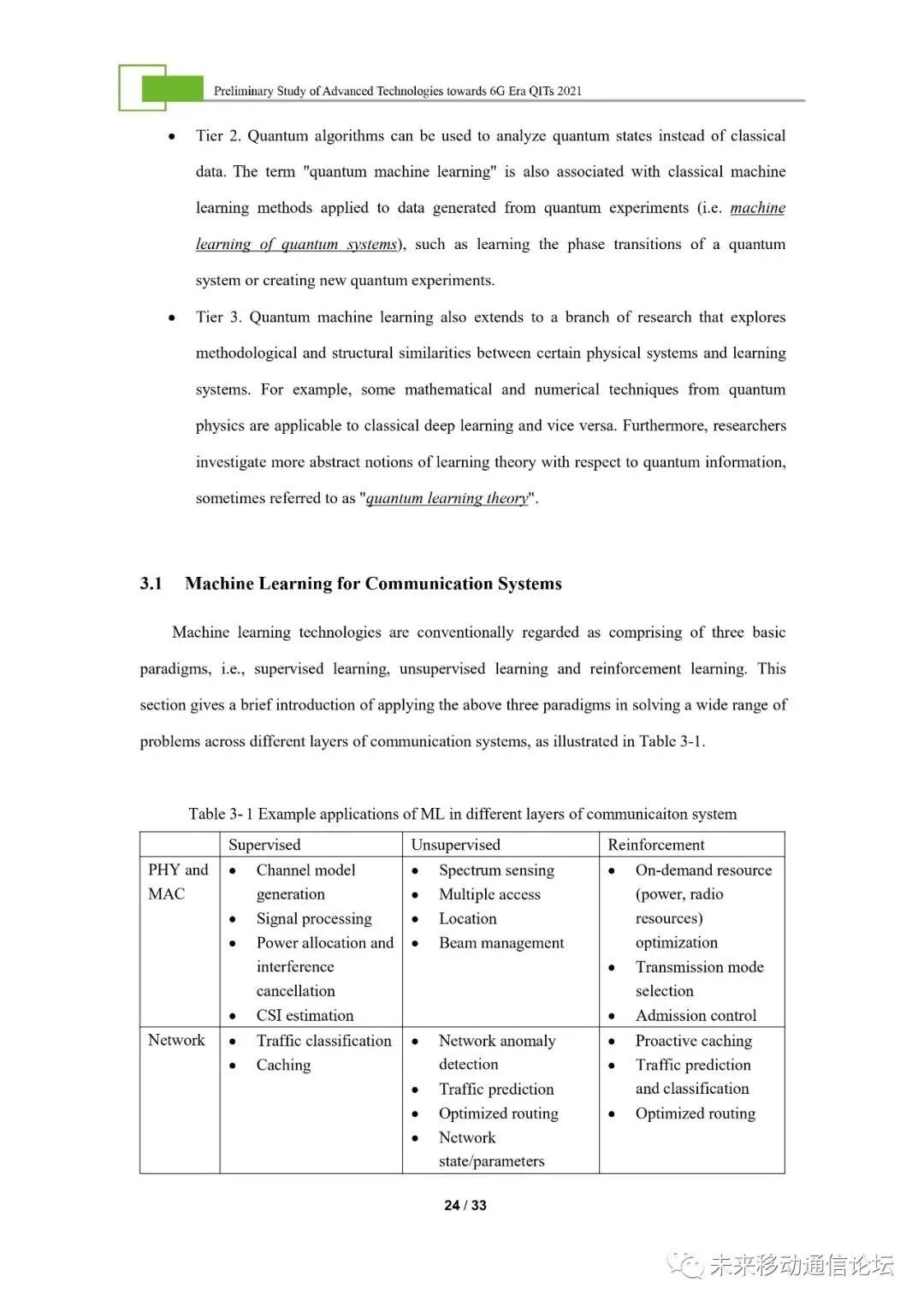 Preliminary Study of Advanced Technologies towards 6G Era QITs 2021

• Tier 2. Quantum algorithms can be used to analyze quantum states instead of classical data. The term "quantum machine learning" is also associated with classical machine learning methods applied to data generated from quantum experiments (i.e. machine learning of quantum systems), such as learning the phase transitions of a quantum system or creating new quantum experiments.

• Tier 3. Quantum machine learning also extends to a branch of research that explores methodological and structural similarities between certain physical systems and learning systems. For example, some mathematical and numerical techniques from quantum physics are applicable to classical deep learning and vice versa. Furthermore, researchers investigate more abstract notions of learning theory with respect to quantum information, sometimes referred to as "quantum learning theory".

3.1 Machine Learning for Communication Systems

Machine learning technologies are conventionally regarded as comprising of three basic paradigms, i.e., supervised learning, unsupervised learning and reinforcement learning. This section gives a brief introduction of applying the above three paradigms in solving a wide range of problems across different layers of communication systems, as illustrated in Table 3-1.

Table 3- 1 Example applications of ML in different layers of communicaiton system

| | Supervised | Unsupervised | Reinforcement |
|---|---|---|---|
| PHY and MAC | • Channel model generation • Signal processing • Power allocation and interference cancellation • CSI estimation | • Spectrum sensing • Multiple access • Location • Beam management | • On-demand resource (power, radio resources) optimization • Transmission mode selection • Admission control |
| Network | • Traffic classification • Caching | • Network anomaly detection • Traffic prediction • Optimized routing • Network state/parameters | • Proactive caching • Traffic prediction and classification • Optimized routing |

24 / 33

未来移动通信论坛